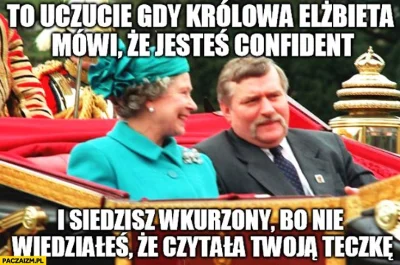 TO UCZUCIE GDY KRÓLOWA ELŻBIETA MÓWI, ŻE JESTEŚ CONFIDENT

I SIEDZISZ WKURZONY, BO NIE WIEDZIAŁEŚ, ŻE CZYTAŁA TWOJĄ TECZKĘ

PACZAIZM.PL